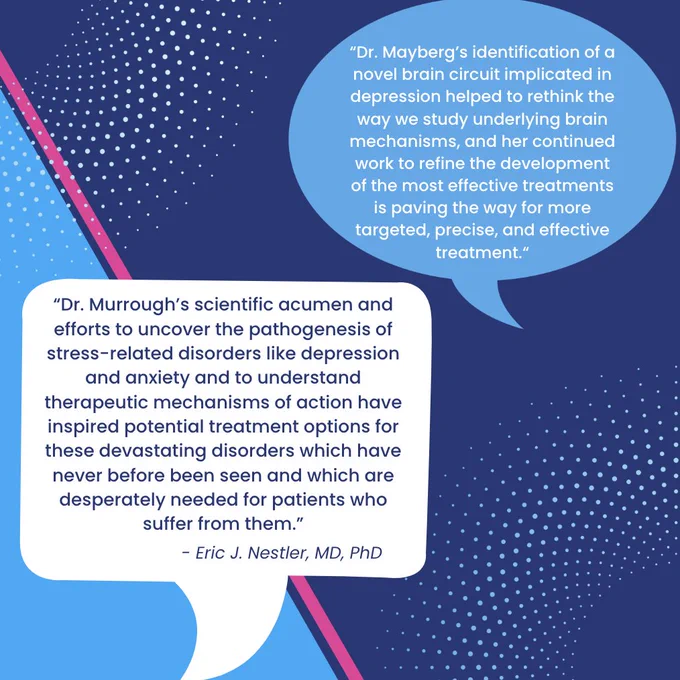 "Dr. Mayberg's identification of a novel brain circuit implicated in depression helped to rethink the way we study underlying brain mechanisms, and her continued work to refine the development of the most effective treatments is paving the way for more targeted, precise, and effective treatment."

"Dr. Murrough's scientific acumen and efforts to uncover the pathogenesis of stress-related disorders like depression and anxiety and to understand therapeutic mechanisms of action have inspired potential treatment options for these devastating disorders which have never before been seen and which are desperately needed for patients who suffer from them."

- Eric J. Nestler, MD, PhD